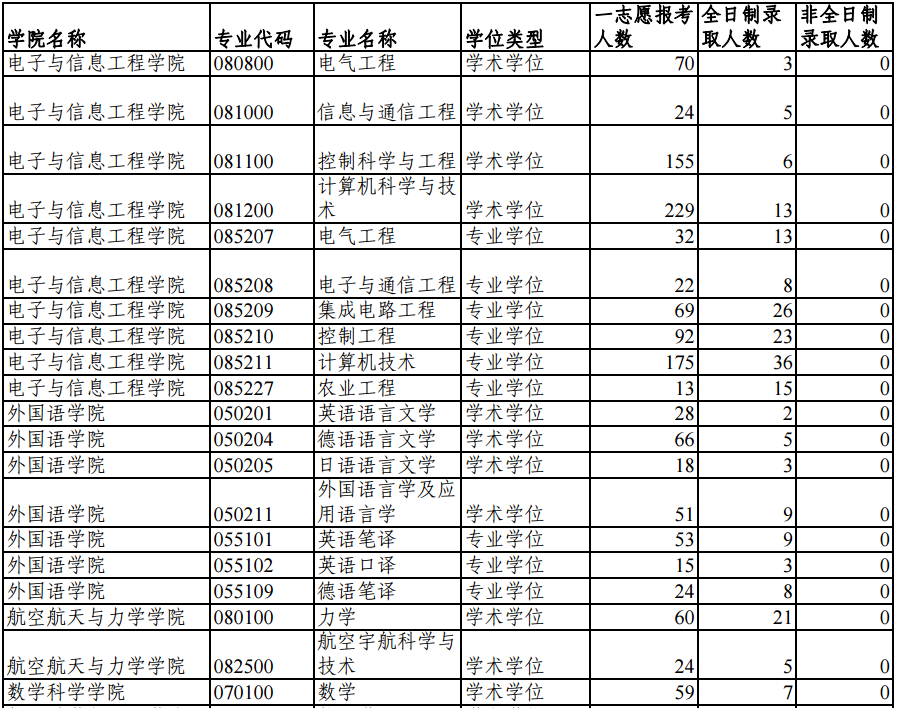 | 学院名称 | 专业代码 | 专业名称 | 学位类型 | 一志愿报考人数 | 全日制录取人数 | 非全日制录取人数 |
|---|---|---|---|---|---|---|
| 电子与信息工程学院 | 080800 | 电气工程 | 学术学位 | 70 | 3 | 0 |
| 电子与信息工程学院 | 081000 | 信息与通信工程 | 学术学位 | 24 | 5 | 0 |
| 电子与信息工程学院 | 081100 | 控制科学与工程 | 学术学位 | 155 | 6 | 0 |
| 电子与信息工程学院 | 081200 | 计算机科学与技术 | 学术学位 | 229 | 13 | 0 |
| 电子与信息工程学院 | 085207 | 电气工程 | 专业学位 | 32 | 13 | 0 |
| 电子与信息工程学院 | 085208 | 电子与通信工程 | 专业学位 | 22 | 8 | 0 |
| 电子与信息工程学院 | 085209 | 集成电路工程 | 专业学位 | 69 | 26 | 0 |
| 电子与信息工程学院 | 085210 | 控制工程 | 专业学位 | 92 | 23 | 0 |
| 电子与信息工程学院 | 085211 | 计算机技术 | 专业学位 | 175 | 36 | 0 |
| 电子与信息工程学院 | 085227 | 农业工程 | 专业学位 | 13 | 15 | 0 |
| 外国语学院 | 050201 | 英语语言文学 | 学术学位 | 28 | 2 | 0 |
| 外国语学院 | 050204 | 德语语言文学 | 学术学位 | 66 | 5 | 0 |
| 外国语学院 | 050205 | 日语语言文学 | 学术学位 | 18 | 3 | 0 |
| 外国语学院 | 050211 | 外国语言学及应用语言学 | 学术学位 | 51 | 9 | 0 |
| 外国语学院 | 055101 | 英语笔译 | 专业学位 | 53 | 9 | 0 |
| 外国语学院 | 055102 | 英语口译 | 专业学位 | 15 | 3 | 0 |
| 外国语学院 | 055109 | 德语笔译 | 专业学位 | 24 | 8 | 0 |
| 航空航天与力学学院 | 080100 | 力学 | 学术学位 | 60 | 21 | 0 |
| 航空航天与力学学院 | 082500 | 航空宇航科学与技术 | 学术学位 | 24 | 5 | 0 |
| 数学科学学院 | 070100 | 数学 | 学术学位 | 59 | 7 | 0 |